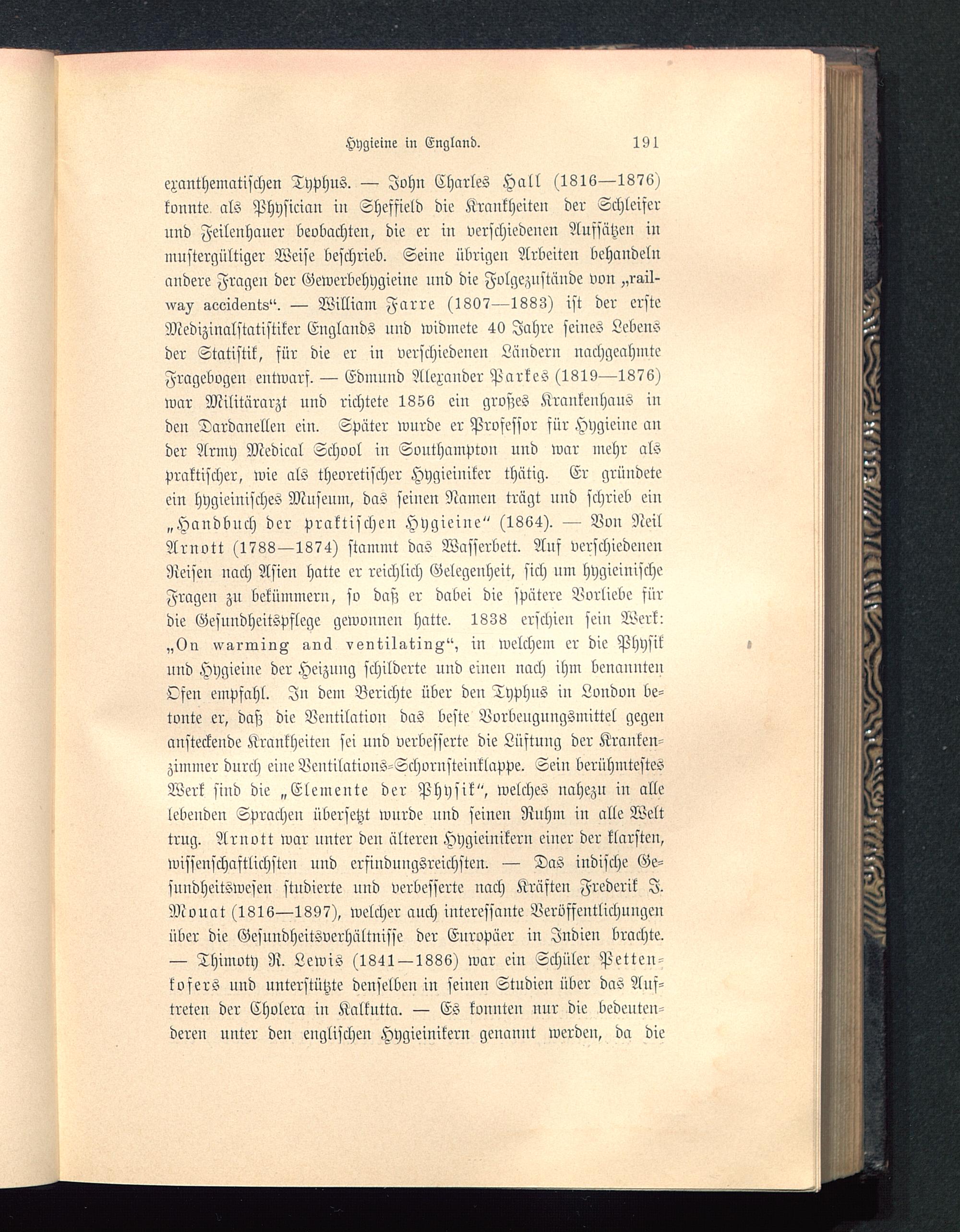 Hygieine in England. 191

exanthematischen Typhus. — John Charles Hall (1816—1876) konnte als Physician in Sheffield die Krankheiten der Schleifer und Feilenhauer beobachten, die er in verschiedenen Aufsätzen in mustergültiger Weise beschrieb. Seine übrigen Arbeiten behandeln andere Fragen der Gewerbehygieine und die Folgezustände von „railway accidents“. — William Farre (1807—1883) ist der erste Medizinalstatistiker Englands und widmete 40 Jahre seines Lebens der Statistik, für die er in verschiedenen Ländern nachgeahmte Fragebogen entwarf. — Edmund Alexander Parkes (1819—1876) war Militärarzt und richtete 1856 ein großes Krankenhaus in den Dardanellen ein. Später wurde er Professor für Hygieine an der Army Medical School in Southampton und war mehr als praktischer, wie als theoretischer Hygieiniker thätig. Er gründete ein hygieinisches Museum, das seinen Namen trägt und schrieb ein „Handbuch der praktischen Hygieine“ (1864). — Von Neil Arnott (1788—1874) stammt das Wasserbett. Auf verschiedenen Reisen nach Asien hatte er reichlich Gelegenheit, sich um hygieinische Fragen zu bekümmern, so daß er dabei die spätere Vorliebe für die Gesundheitspflege gewonnen hatte. 1838 erschien sein Werk: „On warming and ventilating“, in welchem er die Physik und Hygieine der Heizung schilderte und einen nach ihm benannten Ofen empfahl. In dem Berichte über den Typhus in London betonte er, daß die Ventilation das beste Vorbeugungsmittel gegen ansteckende Krankheiten sei und verbesserte die Lüftung der Krankenzimmer durch eine Ventilations-Schornsteinklappe. Sein berühmtestes Werk sind die „Elemente der Physik“, welches nahezu in alle lebenden Sprachen übersetzt wurde und seinen Ruhm in alle Welt trug. Arnott war unter den älteren Hygieinikern einer der klarsten, wissenschaftlichsten und erfindungsreichsten. — Das indische Gesundheitswesen studierte und verbesserte nach Kräften Frederik J. Mouat (1816—1897), welcher auch interessante Veröffentlichungen über die Gesundheitsverhältnisse der Europäer in Indien brachte. — Thimoty R. Lewis (1841—1886) war ein Schüler Pettenkofers und unterstützte denselben in seinen Studien über das Auftreten der Cholera in Kalkutta. — Es konnten nur die bedeutenderen unter den englischen Hygieinikern genannt werden, da die